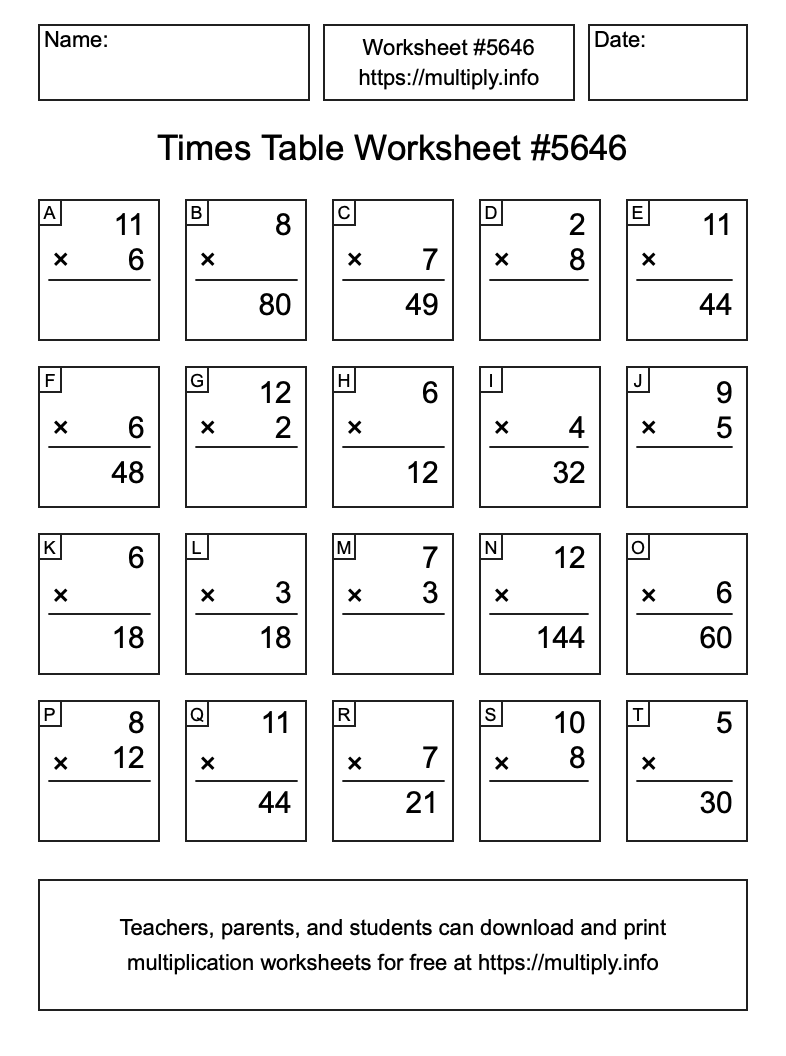 Name:

Worksheet #5646
https://multiply.info

Date:

Times Table Worksheet #5646

A
11
× 6

B
8
×
80

C
× 7
49

D
2
× 8

E
11
×
44

F
× 6
48

G
12
× 2

H
6
×
12

I
× 4
32

J
9
× 5

K
6
×
18

L
× 3
18

M
7
× 3

N
12
×
144

O
× 6
60

P
8
× 12

Q
11
×
44

R
× 7
21

S
10
× 8

T
5
×
30

Teachers, parents, and students can download and print multiplication worksheets for free at https://multiply.info